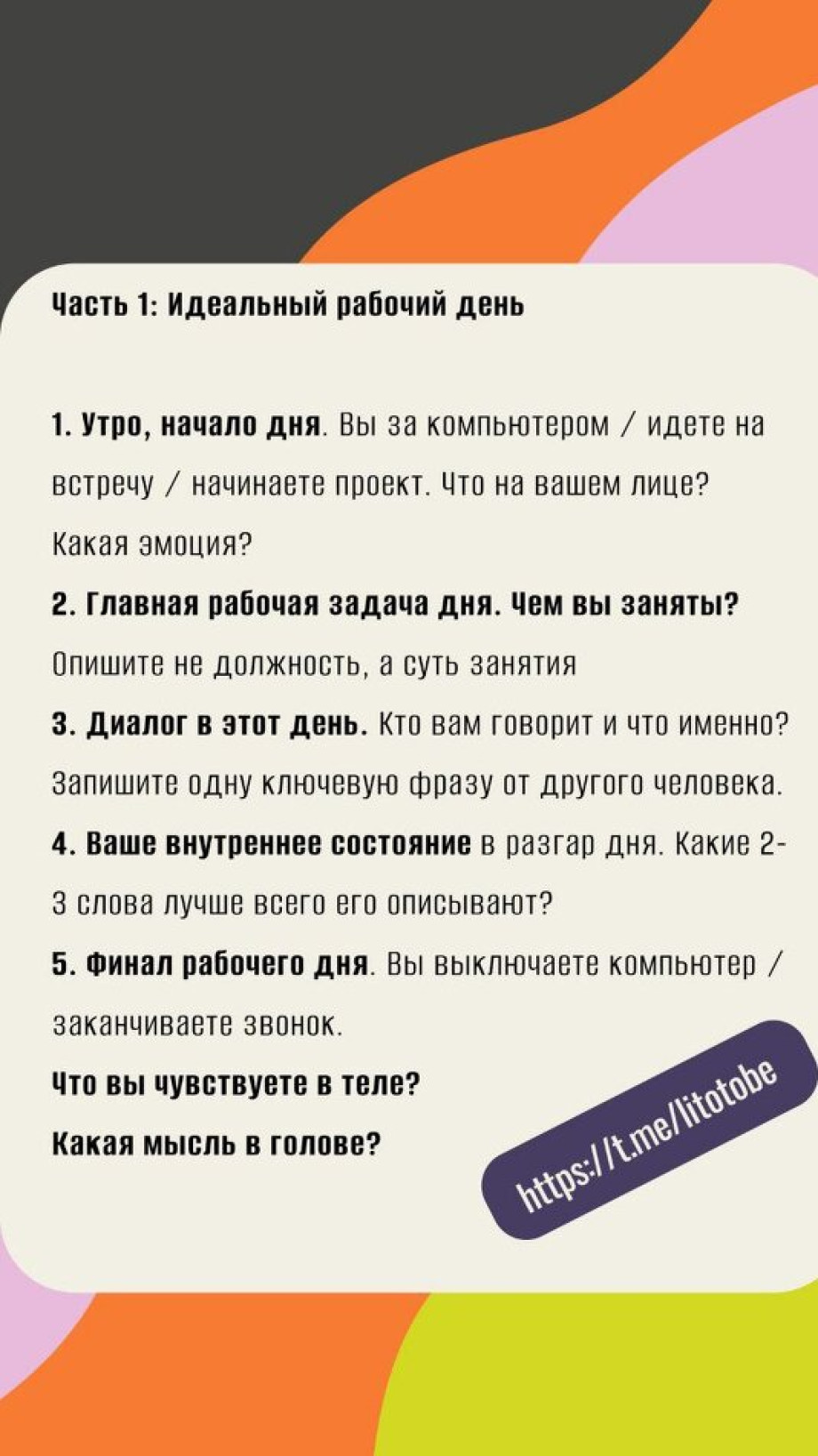 Часть 1: Идеальный рабочий день

1. Утро, начало дня. Вы за компьютером / идете на встречу / начинаете проект. Что на вашем лице? Какая эмоция?
2. Главная рабочая задача дня. Чем вы заняты? Опишите не должность, а суть занятия
3. Диалог в этот день. Кто вам говорит и что именно? Запишите одну ключевую фразу от другого человека.
4. Ваше внутреннее состояние в разгар дня. Какие 2-3 слова лучше всего его описывают?
5. Финал рабочего дня. Вы выключаете компьютер / заканчиваете звонок.
Что вы чувствуете в теле?
Какая мысль в голове?

https://t.me/litotobe